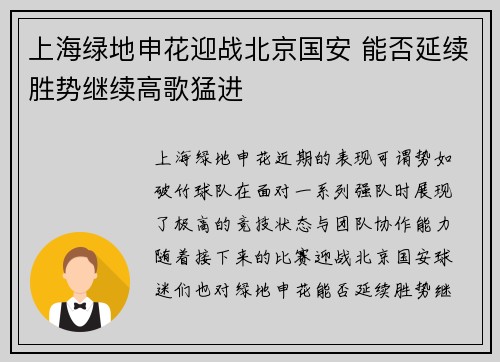 上海绿地申花迎战北京国安 能否延续胜势继续高歌猛进

上海绿地申花近期的表现可谓势如破竹球队在面对一系列强队时展现了极高的竞技状态与团队协作能力随着接下来的比赛迎战北京国安球迷们也对绿地申花能否延续胜势继